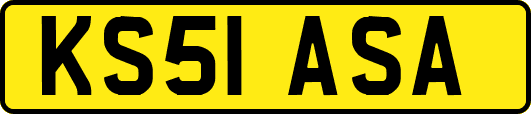 KS51 ASA